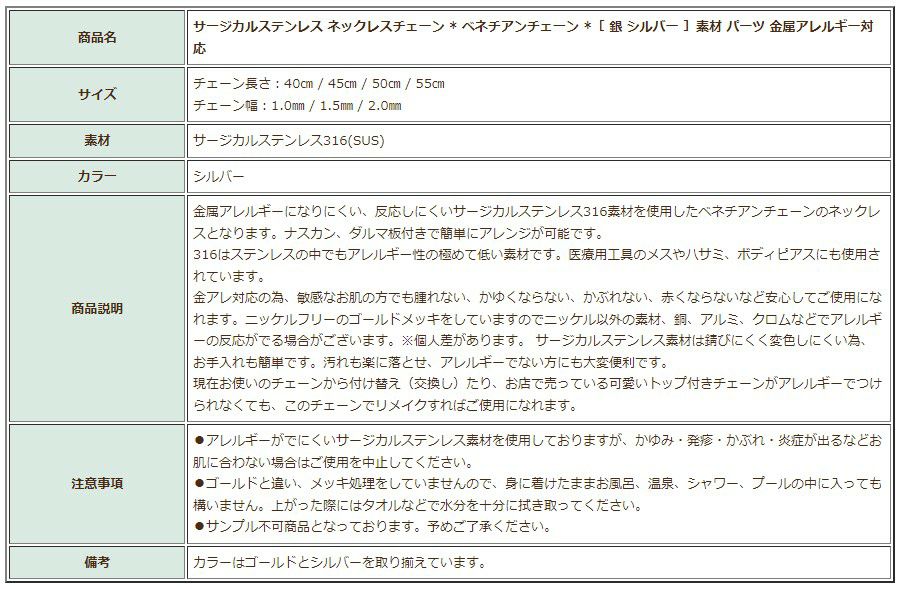 | 商品名 | サージカルステンレス ネックレスチェーン * ベネチアンチェーン * ［ 銀 シルバー ］ 素材 パーツ 金属アレルギー対応 |
|---|---|
| サイズ | チェーン長さ：40cm / 45cm / 50cm / 55cm<br>チェーン幅：1.0mm / 1.5mm / 2.0mm |
| 素材 | サージカルステンレス316(SUS) |
| カラー | シルバー |
| 商品説明 | 金属アレルギーになりにくい、反応しにくいサージカルステンレス316素材を使用したベネチアンチェーンのネックレスとなります。ナスカン、ダルマ板付きで簡単にアレンジが可能です。<br>316はステンレスの中でもアレルギー性の極めて低い素材です。医療用工具のメスやハサミ、ボディピアスにも使用されています。<br>金アレ対応の為、敏感なお肌の方でも腫れない、かゆくならない、かぶれない、赤くならないなど安心してご使用になれます。ニッケルフリーのゴールドメッキをしていますのでニッケル以外の素材、銅、アルミ、クロムなどでアレルギーの反応がでる場合がございます。※個人差があります。 サージカルステンレス素材は錆びにくく変色しにくい為、お手入れも簡単です。汚れも楽に落とせ、アレルギーでない方にも大変便利です。<br>現在お使いのチェーンから付け替え（交換し）たり、お店で売っている可愛いトップ付きチェーンがアレルギーでつけられなくても、このチェーンでリメイクすればご使用になれます。 |
| 注意事項 | ●アレルギーがでにくいサージカルステンレス素材を使用しておりますが、かゆみ・発疹・かぶれ・炎症が出るなどお肌に合わない場合はご使用を中止してください。<br>●ゴールドと違い、メッキ処理をしていませんので、身に着けたままお風呂、温泉、シャワー、プールの中に入っても構いません。上がった際にはタオルなどで水分を十分に拭き取ってください。<br>●サンプル不可商品となっております。予めご了承ください。 |
| 備考 | カラーはゴールドとシルバーを取り揃えています。 |